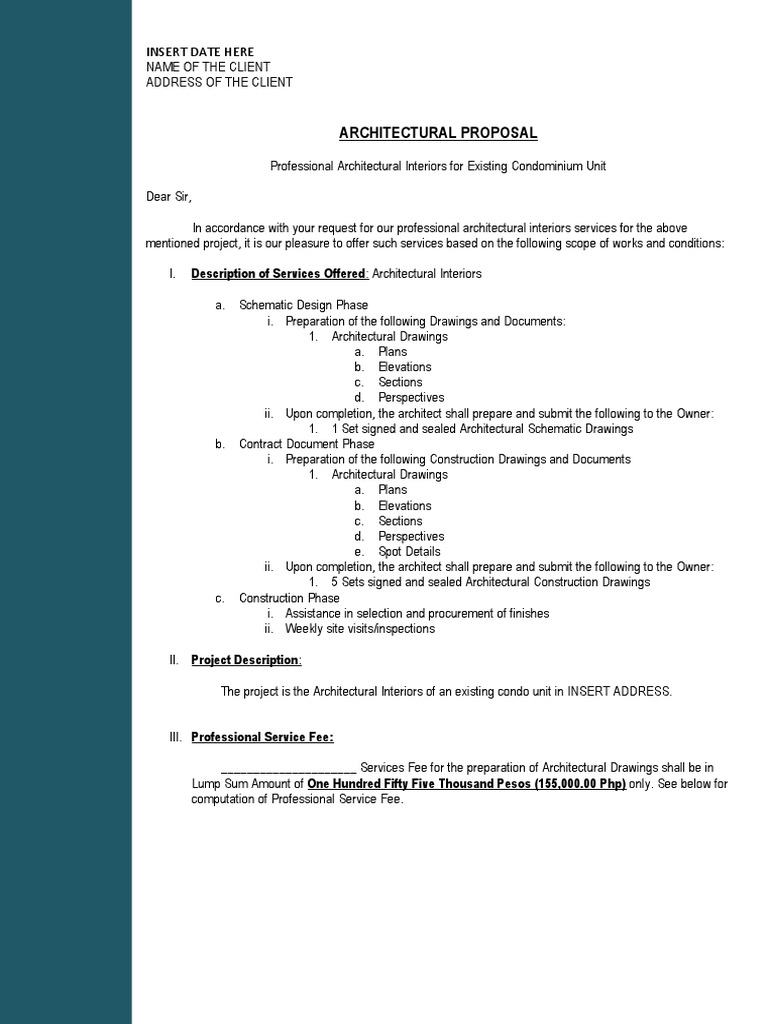 INSERT DATE HERE
NAME OF THE CLIENT
ADDRESS OF THE CLIENT

ARCHITECTURAL PROPOSAL

Professional Architectural Interiors for Existing Condominium Unit

Dear Sir,

In accordance with your request for our professional architectural interiors services for the above mentioned project, it is our pleasure to offer such services based on the following scope of works and conditions:

I. Description of Services Offered: Architectural Interiors

a. Schematic Design Phase
i. Preparation of the following Drawings and Documents:
1. Architectural Drawings
a. Plans
b. Elevations
c. Sections
d. Perspectives
ii. Upon completion, the architect shall prepare and submit the following to the Owner:
1. 1 Set signed and sealed Architectural Schematic Drawings
b. Contract Document Phase
i. Preparation of the following Construction Drawings and Documents
1. Architectural Drawings
a. Plans
b. Elevations
c. Sections
d. Perspectives
e. Spot Details
ii. Upon completion, the architect shall prepare and submit the following to the Owner:
1. 5 Sets signed and sealed Architectural Construction Drawings
c. Construction Phase
i. Assistance in selection and procurement of finishes
ii. Weekly site visits/inspections

II. Project Description:

The project is the Architectural Interiors of an existing condo unit in INSERT ADDRESS.

III. Professional Service Fee:

____________________ Services Fee for the preparation of Architectural Drawings shall be in Lump Sum Amount of One Hundred Fifty Five Thousand Pesos (155,000.00 Php) only. See below for computation of Professional Service Fee.